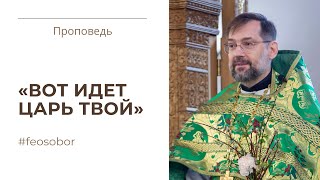 Проповедь

«ВОТ ИДЕТ ЦАРЬ ТВОЙ»

#feosobor